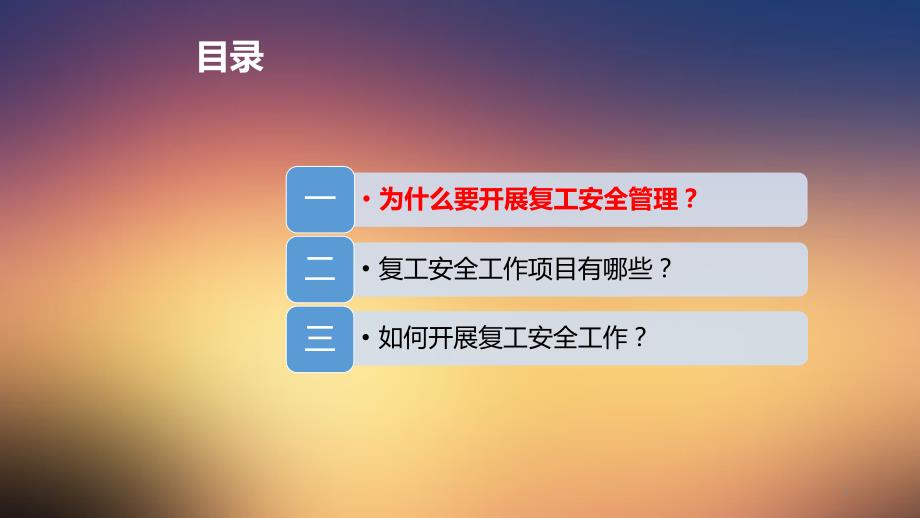 目录

一
• 为什么要开展复工安全管理？

二
• 复工安全工作项目有哪些？

三
• 如何开展复工安全工作？